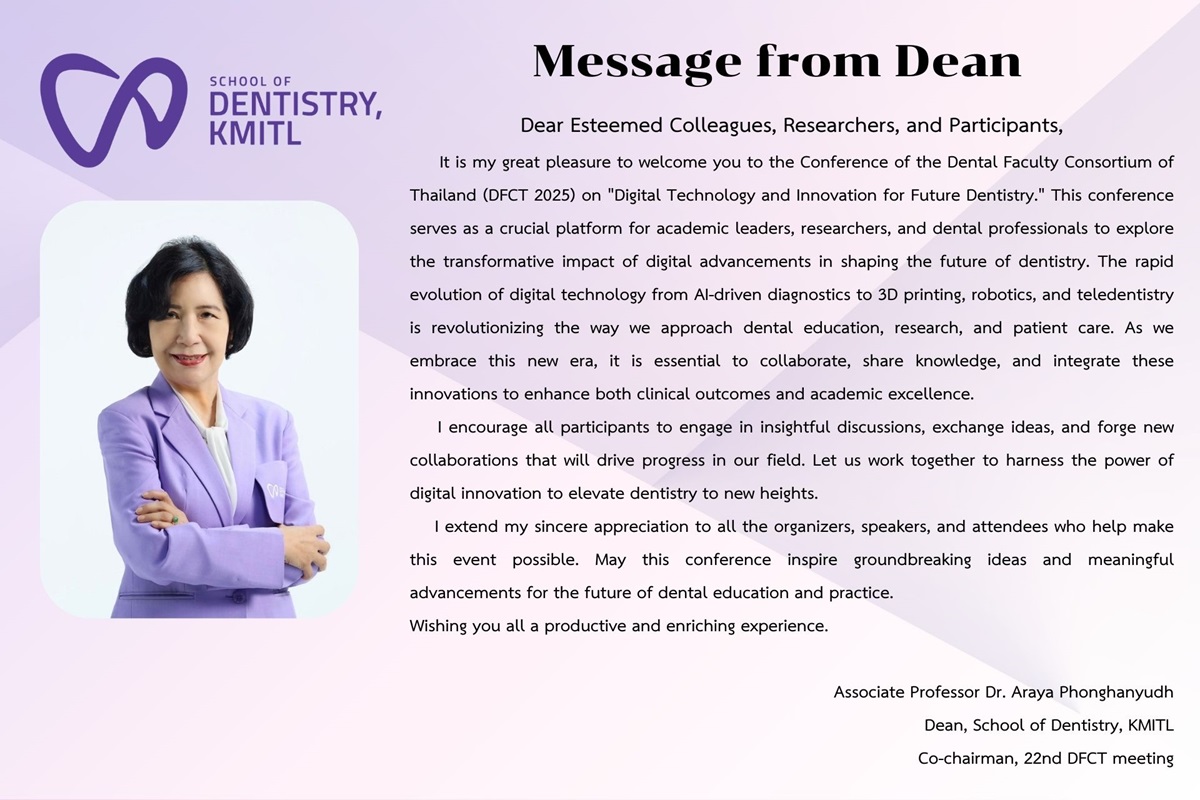 SCHOOL OF
DENTISTRY,
KMITL

Message from Dean

Dear Esteemed Colleagues, Researchers, and Participants,

It is my great pleasure to welcome you to the Conference of the Dental Faculty Consortium of Thailand (DFCT 2025) on "Digital Technology and Innovation for Future Dentistry." This conference serves as a crucial platform for academic leaders, researchers, and dental professionals to explore the transformative impact of digital advancements in shaping the future of dentistry. The rapid evolution of digital technology from AI-driven diagnostics to 3D printing, robotics, and teledentistry is revolutionizing the way we approach dental education, research, and patient care. As we embrace this new era, it is essential to collaborate, share knowledge, and integrate these innovations to enhance both clinical outcomes and academic excellence.

I encourage all participants to engage in insightful discussions, exchange ideas, and forge new collaborations that will drive progress in our field. Let us work together to harness the power of digital innovation to elevate dentistry to new heights.

I extend my sincere appreciation to all the organizers, speakers, and attendees who help make this event possible. May this conference inspire groundbreaking ideas and meaningful advancements for the future of dental education and practice.

Wishing you all a productive and enriching experience.

Associate Professor Dr. Araya Phonghanyudh
Dean, School of Dentistry, KMITL
Co-chairman, 22nd DFCT meeting